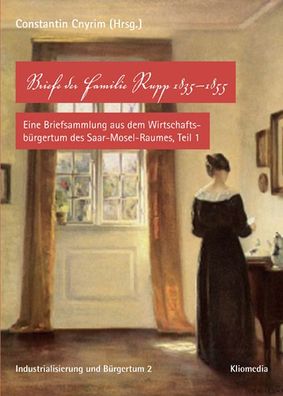 Constantin Cnyrim (Hrsg.)

Briefe der Familie Rupp 1835–1855

Eine Briefsammlung aus dem Wirtschaftsbürgertum des Saar-Mosel-Raumes, Teil 1

Industrialisierung und Bürgertum 2

Kliomedia